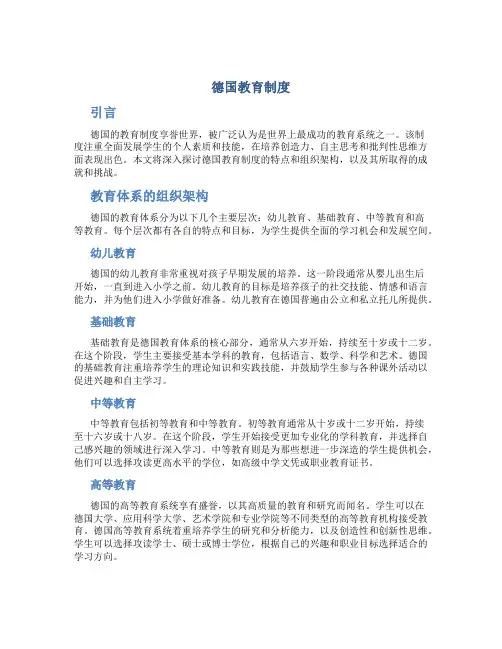 德国教育制度

引言

德国的教育制度享誉世界，被广泛认为是世界上最成功的教育系统之一。该制度注重全面发展学生的个人素质和技能，在培养创造力、自主思考和批判性思维方面表现出色。本文将深入探讨德国教育制度的特点和组织架构，以及其所取得的成就和挑战。

教育体系的组织架构

德国的教育体系分为以下几个主要层次：幼儿教育、基础教育、中等教育和高等教育。每个层次都有各自的特点和目标，为学生提供全面的学习机会和发展空间。

幼儿教育

德国的幼儿教育非常重视对孩子早期发展的培养。这一阶段通常从婴儿出生后开始，一直到进入小学之前。幼儿教育的目标是培养孩子的社交技能、情感和语言能力，并为他们进入小学做好准备。幼儿教育在德国普遍由公立和私立托儿所提供。

基础教育

基础教育是德国教育体系的核心部分，通常从六岁开始，持续至十岁或十二岁。在这个阶段，学生主要接受基本学科的教育，包括语言、数学、科学和艺术。德国的基础教育注重培养学生的理论知识和实践技能，并鼓励学生参与各种课外活动以促进兴趣和自主学习。

中等教育

中等教育包括初等教育和中等教育。初等教育通常从十岁或十二岁开始，持续至十六岁或十八岁。在这个阶段，学生开始接受更加专业化的学科教育，并选择自己感兴趣的领域进行深入学习。中等教育则是为那些想进一步深造的学生提供机会，他们可以选择攻读更高水平的学位，如高级中学文凭或职业教育证书。

高等教育

德国的高等教育系统享有盛誉，以其高质量的教育和研究而闻名。学生可以在德国大学、应用科学大学、艺术学院和专业学院等不同类型的高等教育机构接受教育。德国高等教育系统着重培养学生的研究和分析能力，以及创造性和创新性思维。学生可以选择攻读学士、硕士或博士学位，根据自己的兴趣和职业目标选择适合的学习方向。